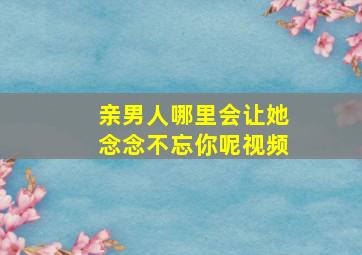 亲男人哪里会让她念念不忘你呢视频